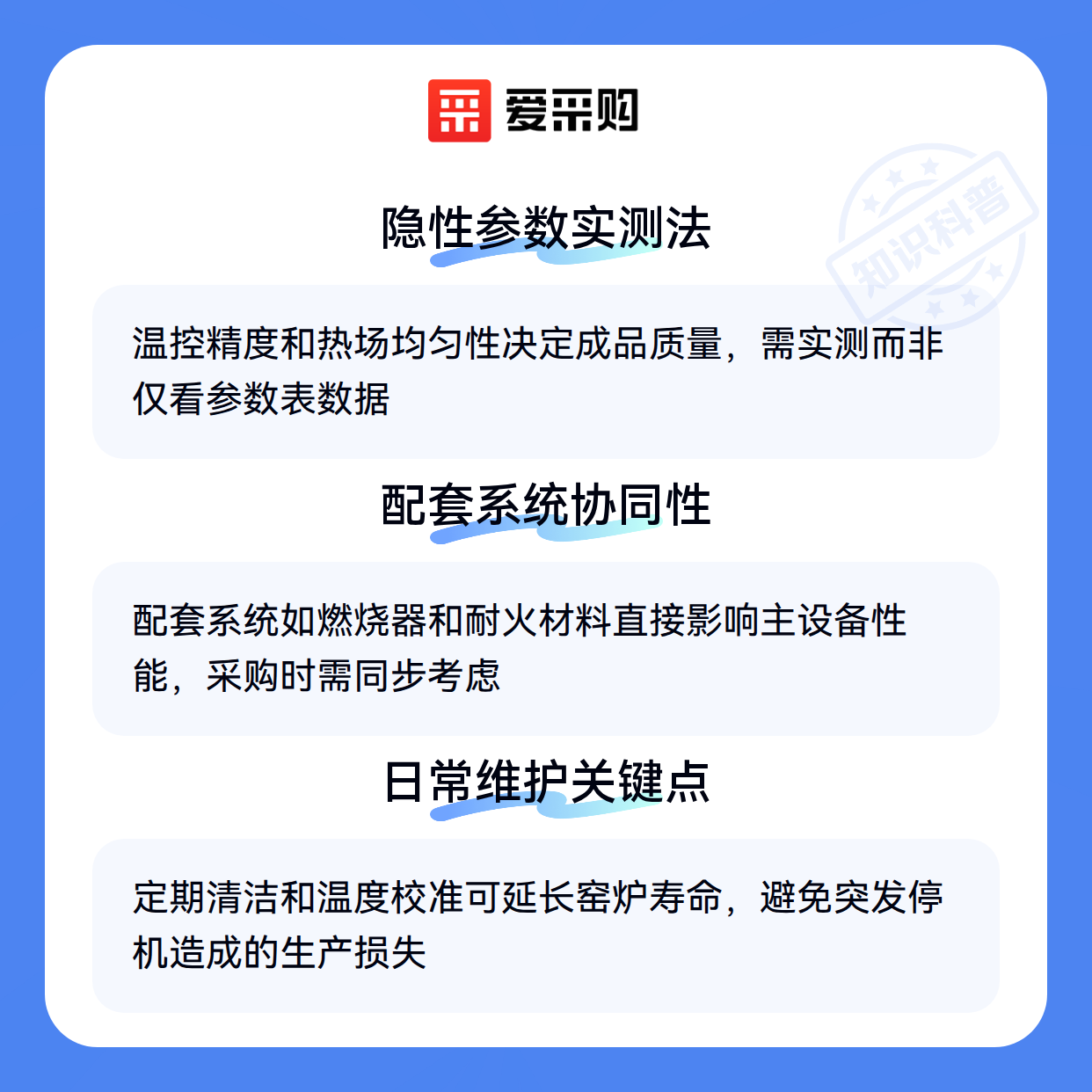 爱采购

隐性参数实测法

温控精度和热场均匀性决定成品质量，需实测而非仅看参数表数据

配套系统协同性

配套系统如燃烧器和耐火材料直接影响主设备性能，采购时需同步考虑

日常维护关键点

定期清洁和温度校准可延长窑炉寿命，避免突发停机造成的生产损失

知识科普